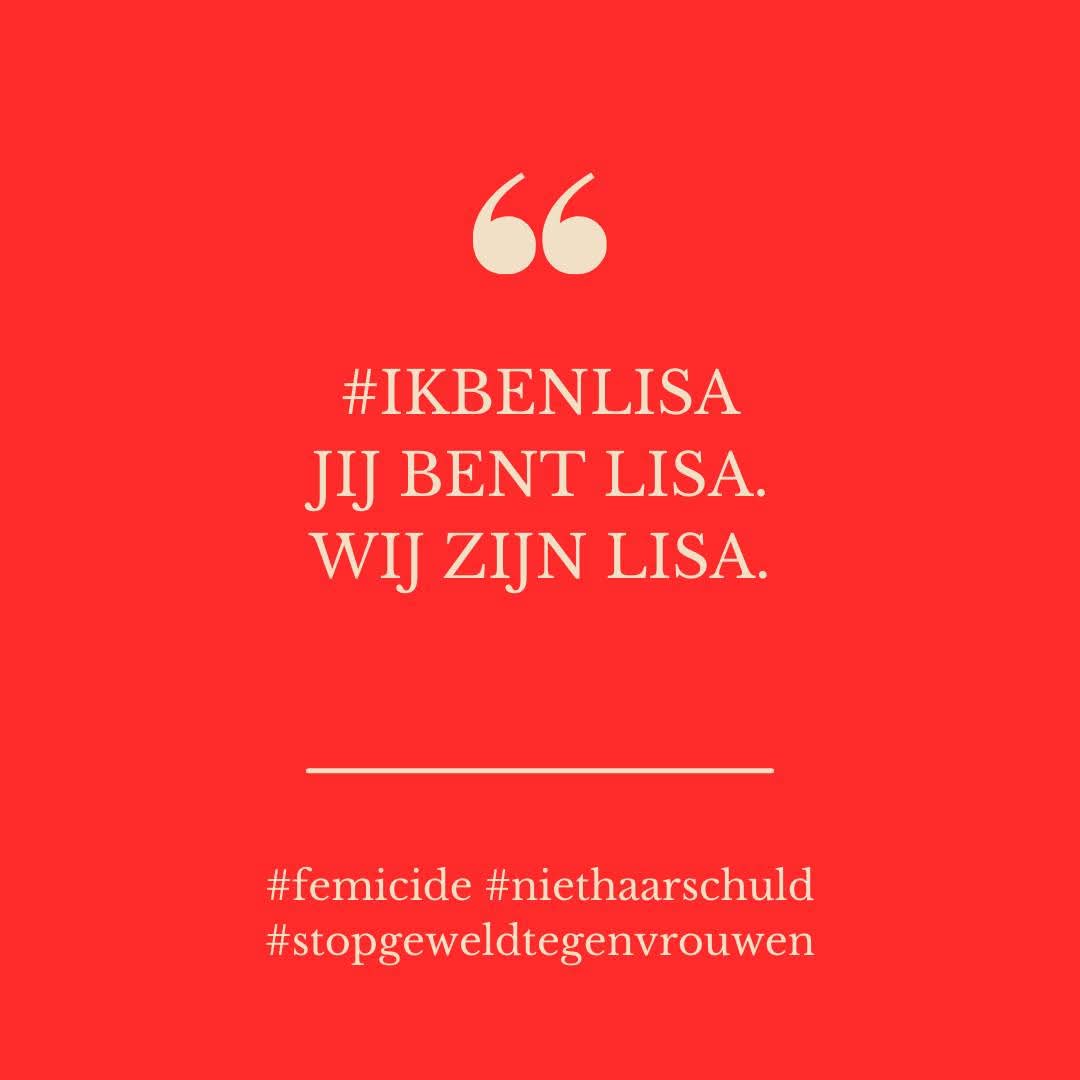 “

#IKBENLISA
JIJ BENT LISA.
WIJ ZIJN LISA.

#femicide #niethaarschuld
#stopgeweldtegenvrouwen